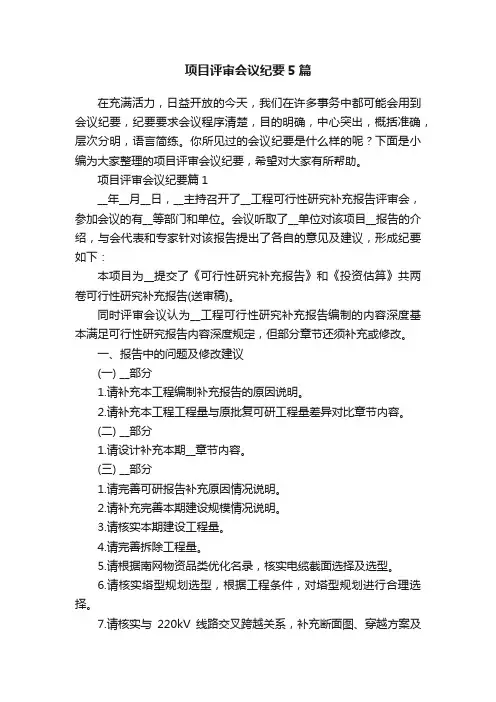 项目评审会议纪要5篇

在充满活力，日益开放的今天，我们在许多事务中都可能会用到会议纪要，纪要要求会议程序清楚，目的明确，中心突出，概括准确，层次分明，语言简练。你所见过的会议纪要是什么样的呢？下面是小编为大家整理的项目评审会议纪要，希望对大家有所帮助。

项目评审会议纪要篇1

__年__月__日，__主持召开了__工程可行性研究补充报告评审会，参加会议的有__等部门和单位。会议听取了__单位对该项目__报告的介绍，与会代表和专家针对该报告提出了各自的意见及建议，形成纪要如下：

本项目为__提交了《可行性研究补充报告》和《投资估算》共两卷可行性研究补充报告(送审稿)。

同时评审会议认为__工程可行性研究补充报告编制的内容深度基本满足可行性研究报告内容深度规定，但部分章节还须补充或修改。

一、报告中的问题及修改建议

(一) __部分

1.请补充本工程编制补充报告的原因说明。

2.请补充本工程工程量与原批复可研工程量差异对比章节内容。

(二) __部分

1.请设计补充本期__章节内容。

(三) __部分

1.请完善可研报告补充原因情况说明。

2.请补充完善本期建设规模情况说明。

3.请核实本期建设工程量。

4.请完善拆除工程量。

5.请根据南网物资品类优化名录，核实电缆截面选择及选型。

6.请核实塔型规划选型，根据工程条件，对塔型规划进行合理选择。

7.请核实与 220kV 线路交叉跨越关系，补充断面图、穿越方案及